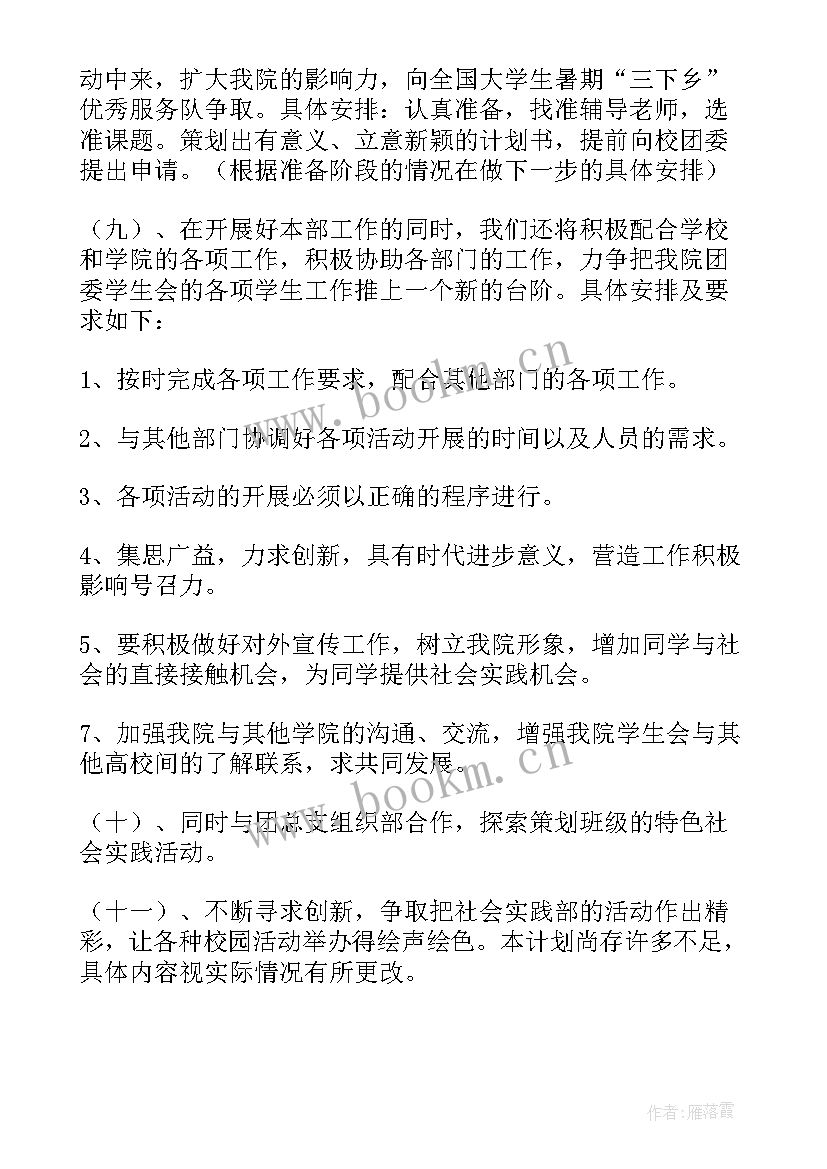 动中来，扩大我院的影响力，向全国大学生暑期“三下乡”优秀服务队争取。具体安排：认真准备，找准辅导老师，选准课题。策划出有意义、立意新颖的计划书，提前向校团委提出申请。（根据准备阶段的情况在做下一步的具体安排）

（九）、在开展好本部工作的同时，我们还将积极配合学校和学院的各项工作，积极协助各部门的工作，力争把我院团委学生会的各项学生工作推上一个新的台阶。具体安排及要求如下：

1、按时完成各项工作要求，配合其他部门的各项工作。

2、与其他部门协调好各项活动开展的时间以及人员的需求。

3、各项活动的开展必须以正确的程序进行。

4、集思广益，力求创新，具有时代进步意义，营造工作积极影响号召力。

5、要积极做好对外宣传工作，树立我院形象，增加同学与社会的直接接触机会，为同学提供社会实践机会。

7、加强我院与其他学院的沟通、交流，增强我院学生会与其他高校间的了解联系，求共同发展。

（十）、同时与团总支组织部合作，探索策划班级的特色社会实践活动。

（十一）、不断寻求创新，争取把社会实践部的活动作出精彩，让各种校园活动举办得绘声绘色。本计划尚存许多不足，具体内容视实际情况有所更改。

www.bookm.cn

www.bookm.cn

作者：雁落霞